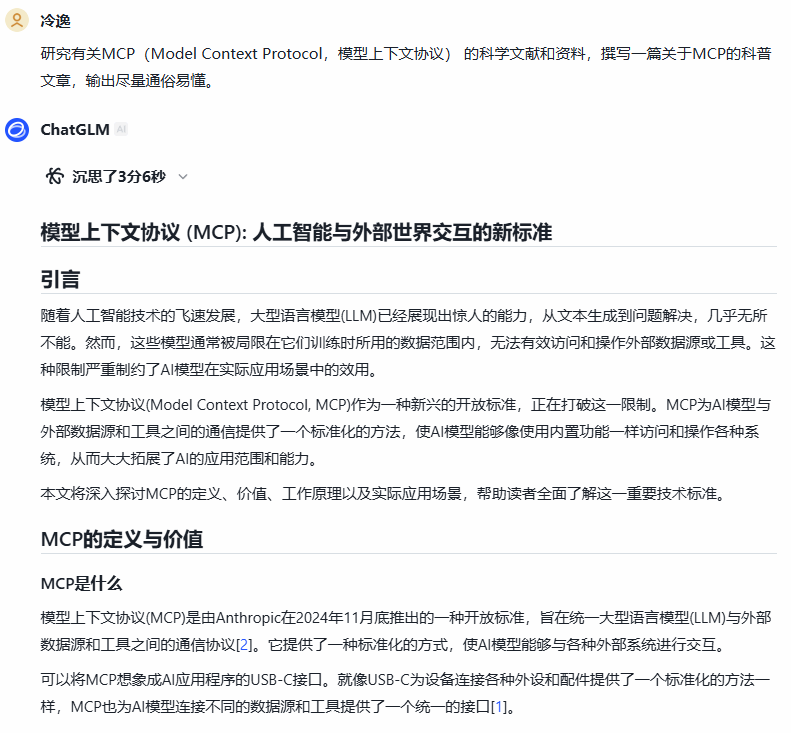 冷逸

研究有关MCP（Model Context Protocol，模型上下文协议） 的科学文献和资料，撰写一篇关于MCP的科普文章，输出尽量通俗易懂。

ChatGLM AI

沉思了3分6秒

模型上下文协议 (MCP): 人工智能与外部世界交互的新标准

引言

随着人工智能技术的飞速发展，大型语言模型(LLM)已经展现出惊人的能力，从文本生成到问题解决，几乎无所不能。然而，这些模型通常被局限在它们训练时所用的数据范围内，无法有效访问和操作外部数据源或工具。这种限制严重制约了AI模型在实际应用场景中的效用。

模型上下文协议(Model Context Protocol, MCP)作为一种新兴的开放标准，正在打破这一限制。MCP为AI模型与外部数据源和工具之间的通信提供了一个标准化的方法，使AI模型能够像使用内置功能一样访问和操作各种系统，从而大大拓展了AI的应用范围和能力。

本文将深入探讨MCP的定义、价值、工作原理以及实际应用场景，帮助读者全面了解这一重要技术标准。

MCP的定义与价值

MCP是什么

模型上下文协议(MCP)是由Anthropic在2024年11月底推出的一种开放标准，旨在统一大型语言模型(LLM)与外部数据源和工具之间的通信协议[2]。它提供了一种标准化的方式，使AI模型能够与各种外部系统进行交互。

可以将MCP想象成AI应用程序的USB-C接口。就像USB-C为设备连接各种外设和配件提供了一个标准化的方法一样，MCP也为AI模型连接不同的数据源和工具提供了一个统一的接口[1]。